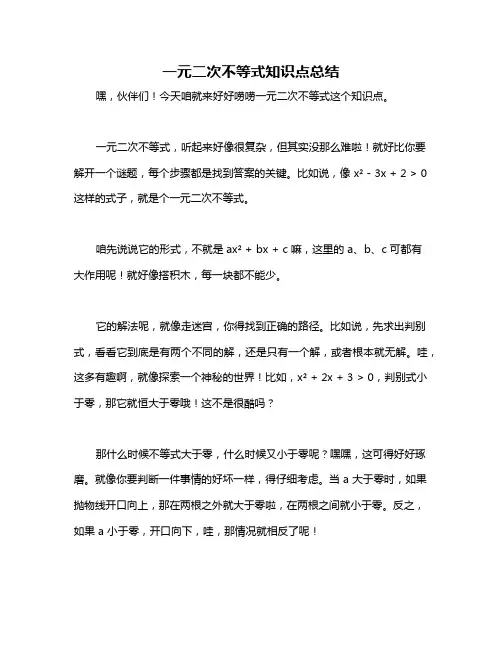 一元二次不等式知识点总结

嘿，伙伴们！今天咱就来好好唠唠一元二次不等式这个知识点。

一元二次不等式，听起来好像很复杂，但其实没那么难啦！就好比你要解开一个谜题，每个步骤都是找到答案的关键。比如说，像 $x^2 - 3x + 2 > 0$ 这样的式子，就是个一元二次不等式。

咱先说说它的形式，不就是 $ax^2 + bx + c$ 嘛，这里的 a、b、c 可都有大作用呢！就好像搭积木，每一块都不能少。

它的解法呢，就像走迷宫，你得找到正确的路径。比如说，先求出判别式，看看它到底是有两个不同的解，还是只有一个解，或者根本就无解。哇，这多有趣啊，就像探索一个神秘的世界！比如，$x^2 + 2x + 3 > 0$，判别式小于零，那它就恒大于零哦！这不是很酷吗？

那什么时候不等式大于零，什么时候又小于零呢？嘿嘿，这可得好好琢磨。就像你要判断一件事情的好坏一样，得仔细考虑。当 a 大于零时，如果抛物线开口向上，那在两根之外就大于零啦，在两根之间就小于零。反之，如果 a 小于零，开口向下，哇，那情况就相反了呢！